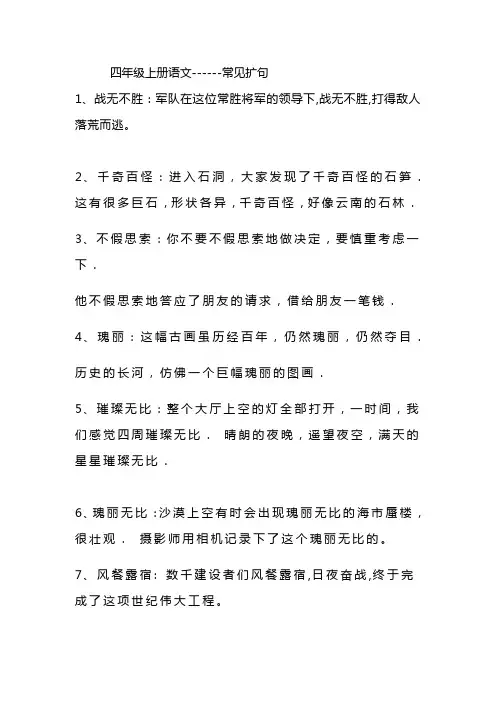 四年级上册语文------常见扩句

1、战无不胜：军队在这位常胜将军的领导下,战无不胜,打得敌人落荒而逃。

2、千奇百怪：进入石洞，大家发现了千奇百怪的石笋．这有很多巨石，形状各异，千奇百怪，好像云南的石林．

3、不假思索：你不要不假思索地做决定，要慎重考虑一下．

他不假思索地答应了朋友的请求，借给朋友一笔钱．

4、瑰丽：这幅古画虽历经百年，仍然瑰丽，仍然夺目．

历史的长河，仿佛一个巨幅瑰丽的图画．

5、璀璨无比：整个大厅上空的灯全部打开，一时间，我们感觉四周璀璨无比． 晴朗的夜晚，遥望夜空，满天的星星璀璨无比．

6、瑰丽无比：沙漠上空有时会出现瑰丽无比的海市蜃楼，很壮观． 摄影师用相机记录下了这个瑰丽无比的。

7、风餐露宿：数千建设者们风餐露宿,日夜奋战,终于完成了这项世纪伟大工程。